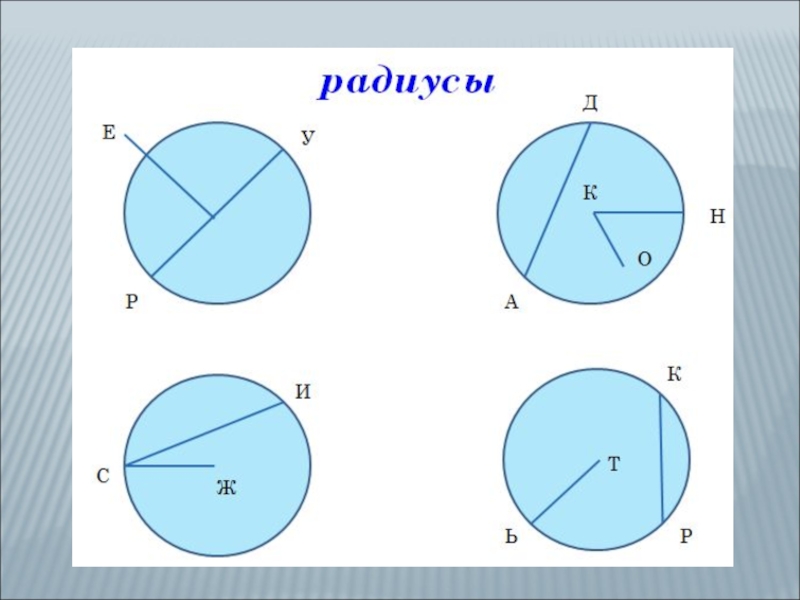 радиусы

Е

У

Р

Д

К

Н

О

А

И

С

Ж

К

Т

Ь

Р